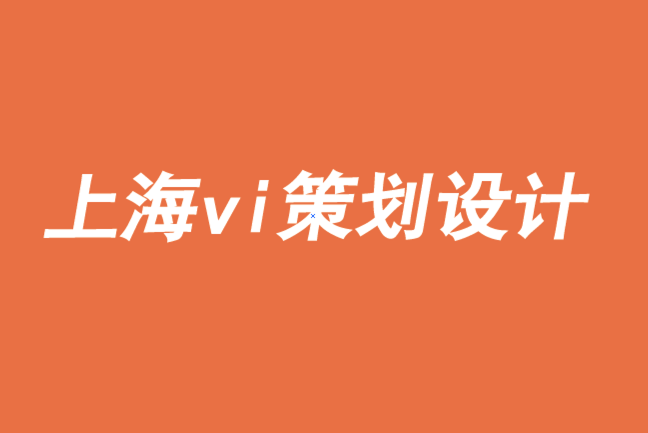 上海vi策划设计